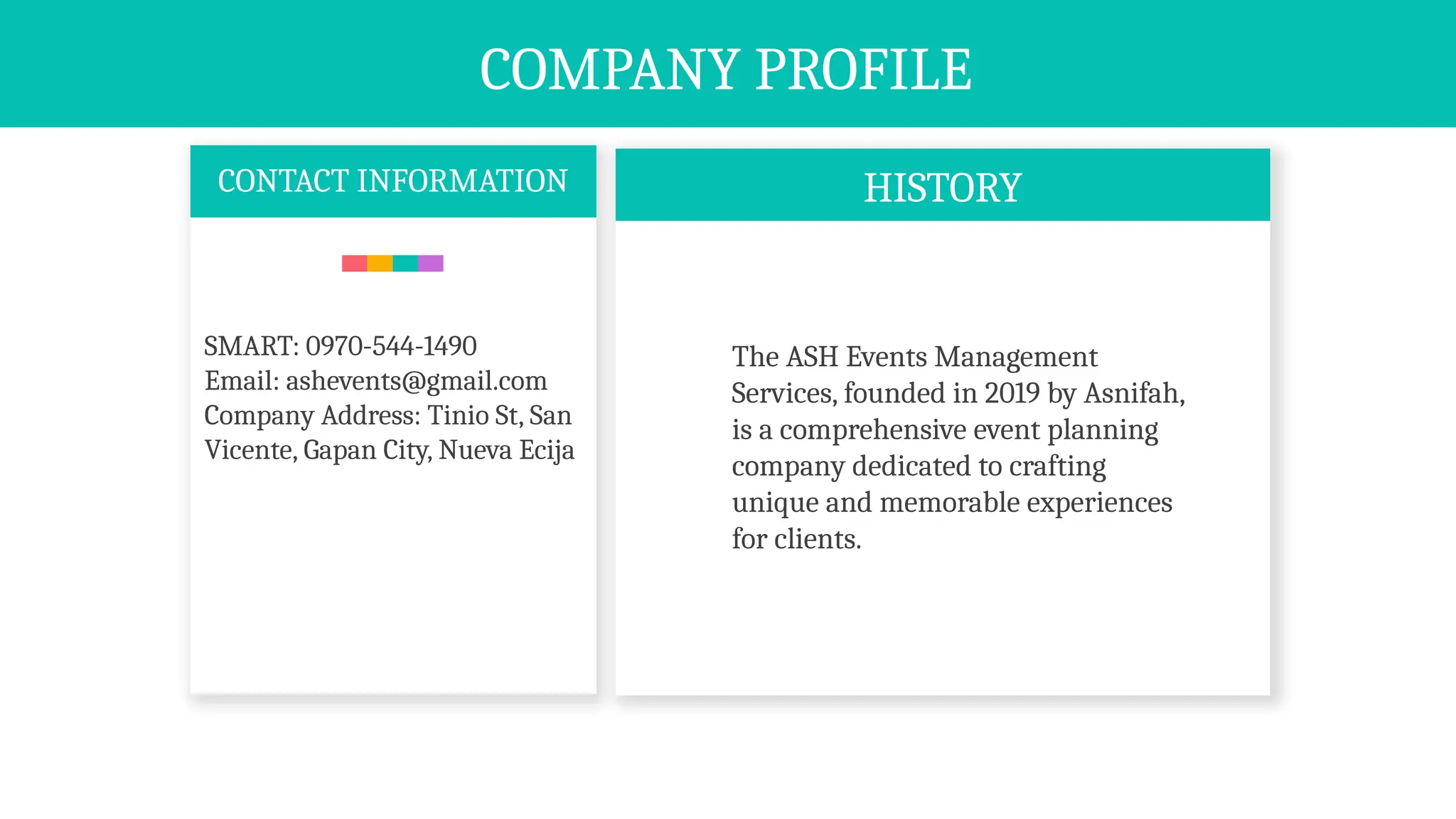 COMPANY PROFILE

CONTACT INFORMATION

SMART: 0970-544-1490
Email: ashevents@gmail.com
Company Address: Tinio St, San Vicente, Gapan City, Nueva Ecija

HISTORY

The ASH Events Management Services, founded in 2019 by Asnifah, is a comprehensive event planning company dedicated to crafting unique and memorable experiences for clients.